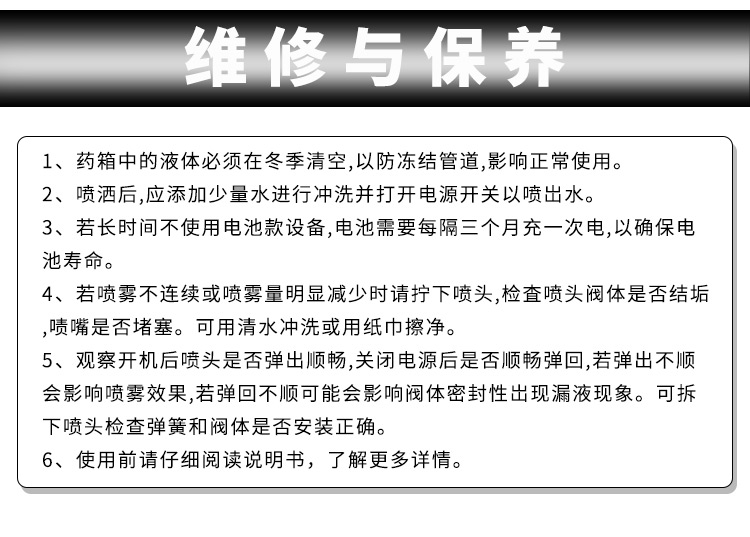 维修与保养

1、药箱中的液体必须在冬季清空,以防冻结管道,影响正常使用。

2、喷洒后,应添加少量水进行冲洗并打开电源开关以喷出水。

3、若长时间不使用电池款设备,电池需要每隔三个月充一次电,以确保电池寿命。

4、若喷雾不连续或喷雾量明显减少时请拧下喷头,检查喷头阀体是否结垢,喷嘴是否堵塞。可用清水冲洗或用纸巾擦净。

5、观察开机后喷头是否弹出顺畅,关闭电源后是否顺畅弹回,若弹出不顺会影响喷雾效果,若弹回不顺可能会影响阀体密封性出现漏液现象。可拆下喷头检查弹簧和阀体是否安装正确。

6、使用前请仔细阅读说明书，了解更多详情。